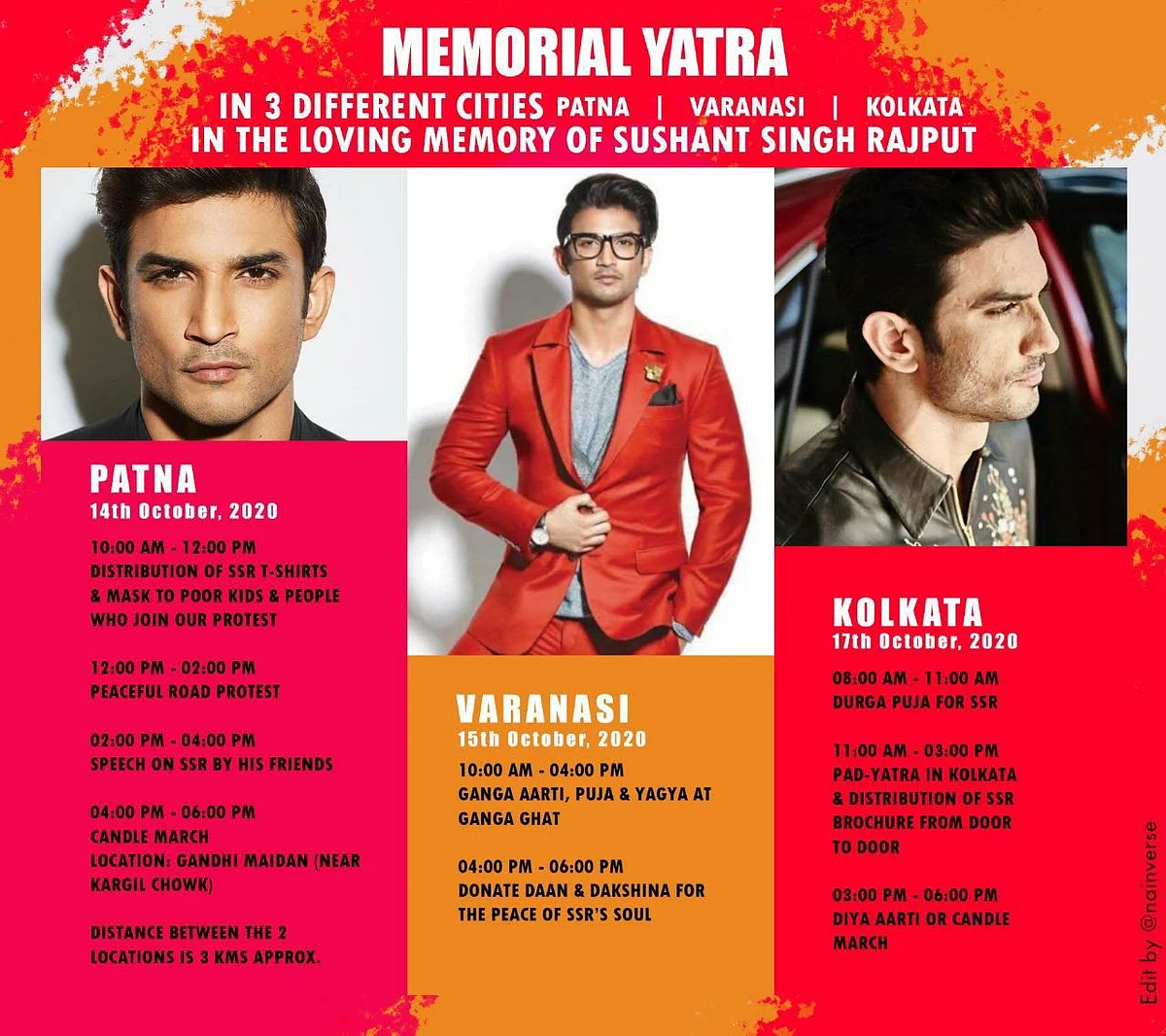 MEMORIAL YATRA

IN 3 DIFFERENT CITIES PATNA | VARANASI | KOLKATA
IN THE LOVING MEMORY OF SUSHANT SINGH RAJPUT

PATNA
14th October, 2020

10:00 AM - 12:00 PM
DISTRIBUTION OF SSR T-SHIRTS & MASK TO POOR KIDS & PEOPLE WHO JOIN OUR PROTEST

12:00 PM - 02:00 PM
PEACEFUL ROAD PROTEST

02:00 PM - 04:00 PM
SPEECH ON SSR BY HIS FRIENDS

04:00 PM - 06:00 PM
CANDLE MARCH
LOCATION: GANDHI MAIDAN (NEAR KARGIL CHOWK)

DISTANCE BETWEEN THE 2 LOCATIONS IS 3 KMS APPROX.

VARANASI
15th October, 2020

10:00 AM - 04:00 PM
GANGA AARTI, PUJA & YAGYA AT GANGA GHAT

04:00 PM - 06:00 PM
DONATE DAAN & DAKSHINA FOR THE PEACE OF SSR'S SOUL

KOLKATA
17th October, 2020

08:00 AM - 11:00 AM
DURGA PUJA FOR SSR

11:00 AM - 03:00 PM
PAD-YATRA IN KOLKATA & DISTRIBUTION OF SSR BROCHURE FROM DOOR TO DOOR

03:00 PM - 06:00 PM
DIYA AARTI OR CANDLE MARCH

Edit by @nainverse